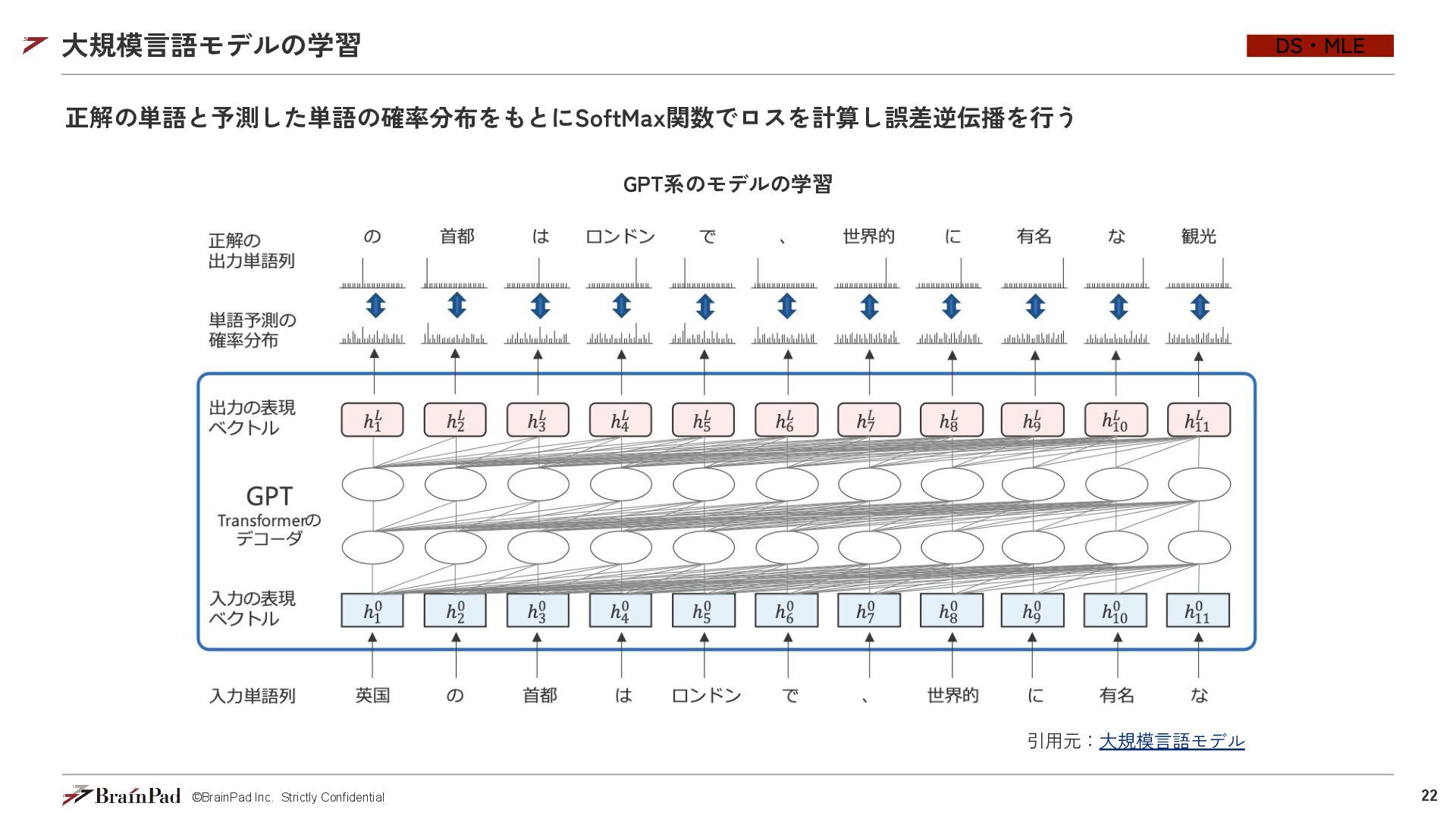 大規模言語モデルの学習

DS・MLE

正解の単語と予測した単語の確率分布をもとにSoftMax関数でロスを計算し誤差逆伝播を行う

GPT系のモデルの学習

正解の出力単語列

の 首都 は ロンドン で 、 世界的 に 有名 な 観光

単語予測の確率分布

出力の表現ベクトル

$h_1^L$ $h_2^L$ $h_3^L$ $h_4^L$ $h_5^L$ $h_6^L$ $h_7^L$ $h_8^L$ $h_9^L$ $h_{10}^L$ $h_{11}^L$

GPT
Transformerのデコーダ

入力の表現ベクトル

$h_1^0$ $h_2^0$ $h_3^0$ $h_4^0$ $h_5^0$ $h_6^0$ $h_7^0$ $h_8^0$ $h_9^0$ $h_{10}^0$ $h_{11}^0$

入力単語列

英国 の 首都 は ロンドン で 、 世界的 に 有名 な

引用元：大規模言語モデル

BrainPad ©BrainPad Inc. Strictly Confidential

22